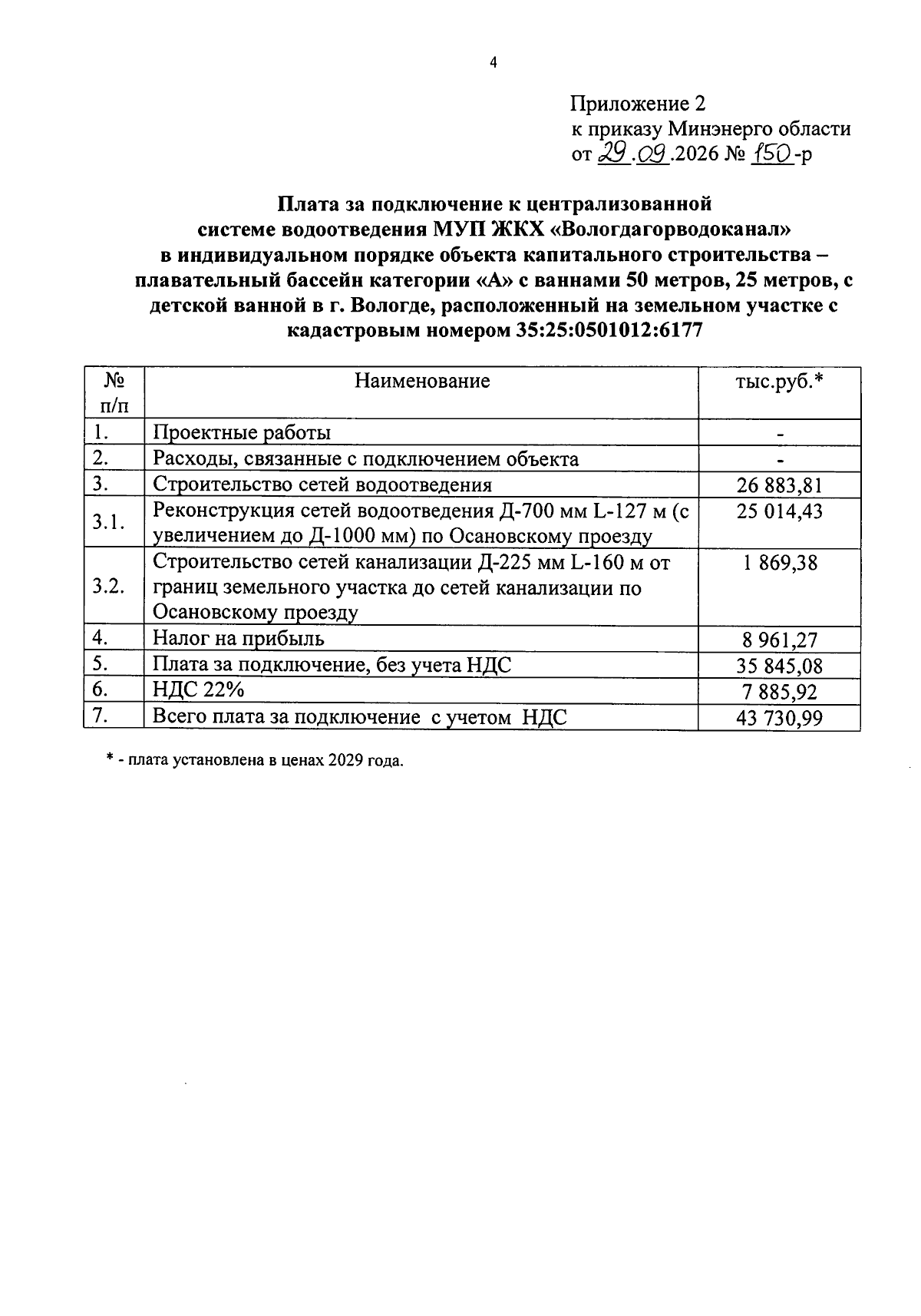 4

Приложение 2
к приказу Минэнерго области
от 29.09.2026 № 150-р

Плата за подключение к централизованной системе водоотведения МУП ЖКХ «Вологдагорводоканал» в индивидуальном порядке объекта капитального строительства – плавательный бассейн категории «А» с ваннами 50 метров, 25 метров, с детской ванной в г. Вологде, расположенный на земельном участке с кадастровым номером 35:25:0501012:6177

| № п/п | Наименование | тыс.руб.* |
|---|---|---|
| 1. | Проектные работы | - |
| 2. | Расходы, связанные с подключением объекта | - |
| 3. | Строительство сетей водоотведения | 26 883,81 |
| 3.1. | Реконструкция сетей водоотведения Д-700 мм L-127 м (с увеличением до Д-1000 мм) по Осановскому проезду | 25 014,43 |
| 3.2. | Строительство сетей канализации Д-225 мм L-160 м от границ земельного участка до сетей канализации по Осановскому проезду | 1 869,38 |
| 4. | Налог на прибыль | 8 961,27 |
| 5. | Плата за подключение, без учета НДС | 35 845,08 |
| 6. | НДС 22% | 7 885,92 |
| 7. | Всего плата за подключение с учетом НДС | 43 730,99 |

* - плата установлена в ценах 2029 года.